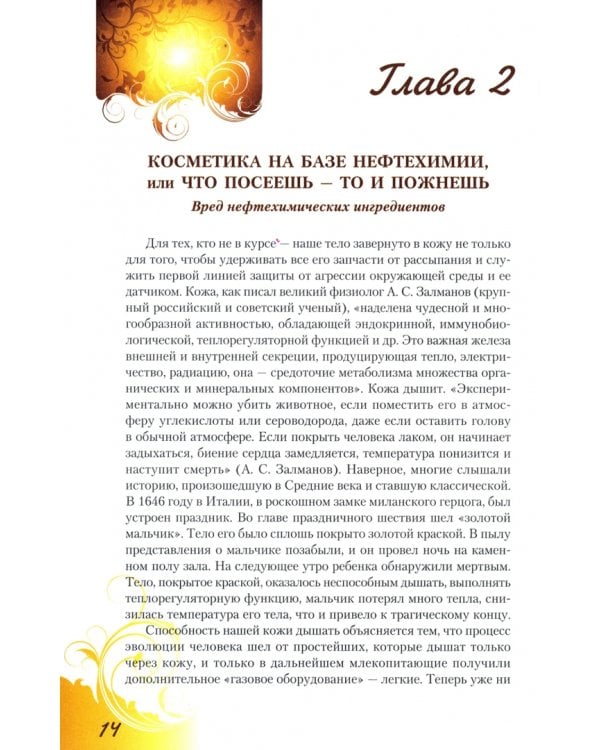 Глава 2

КОСМЕТИКА НА БАЗЕ НЕФТЕХИМИИ, или ЧТО ПОСЕЕШЬ — ТО И ПОЖНЕШЬ

Вред нефтехимических ингредиентов

Для тех, кто не в курсе — наше тело завернуто в кожу не только для того, чтобы удерживать все его запчасти от рассыпания и служить первой линией защиты от агрессии окружающей среды и ее датчиком. Кожа, как писал великий физиолог А. С. Залманов (крупный российский и советский ученый), «наделена чудесной и многообразной активностью, обладающей эндокринной, иммунобиологической, теплорегуляторной функцией и др. Это важная железа внешней и внутренней секреции, продуцирующая тепло, электричество, радиацию, она — средоточие метаболизма множества органических и минеральных компонентов». Кожа дышит. «Экспериментально можно убить животное, если поместить его в атмосферу углекислоты или сероводорода, даже если оставить голову в обычной атмосфере. Если покрыть человека лаком, он начинает задыхаться, биение сердца замедляется, температура понизится и наступит смерть» (А. С. Залманов). Наверное, многие слышали историю, произошедшую в Средние века и ставшую классической. В 1646 году в Италии, в роскошном замке миланского герцога, был устроен праздник. Во главе праздничного шествия шел «золотой мальчик». Тело его было сплошь покрыто золотой краской. В пылу представления о мальчике позабыли, и он провел ночь на каменном полу зала. На следующее утро ребенка обнаружили мертвым. Тело, покрытое краской, оказалось неспособным дышать, выполнять теплорегуляторную функцию, мальчик потерял много тепла, снизилась температура его тела, что и привело к трагическому концу.

Способность нашей кожи дышать объясняется тем, что процесс эволюции человека шел от простейших, которые дышат только через кожу, и только в дальнейшем млекопитающие получили дополнительное «газовое оборудование» — легкие. Теперь уже ни

14